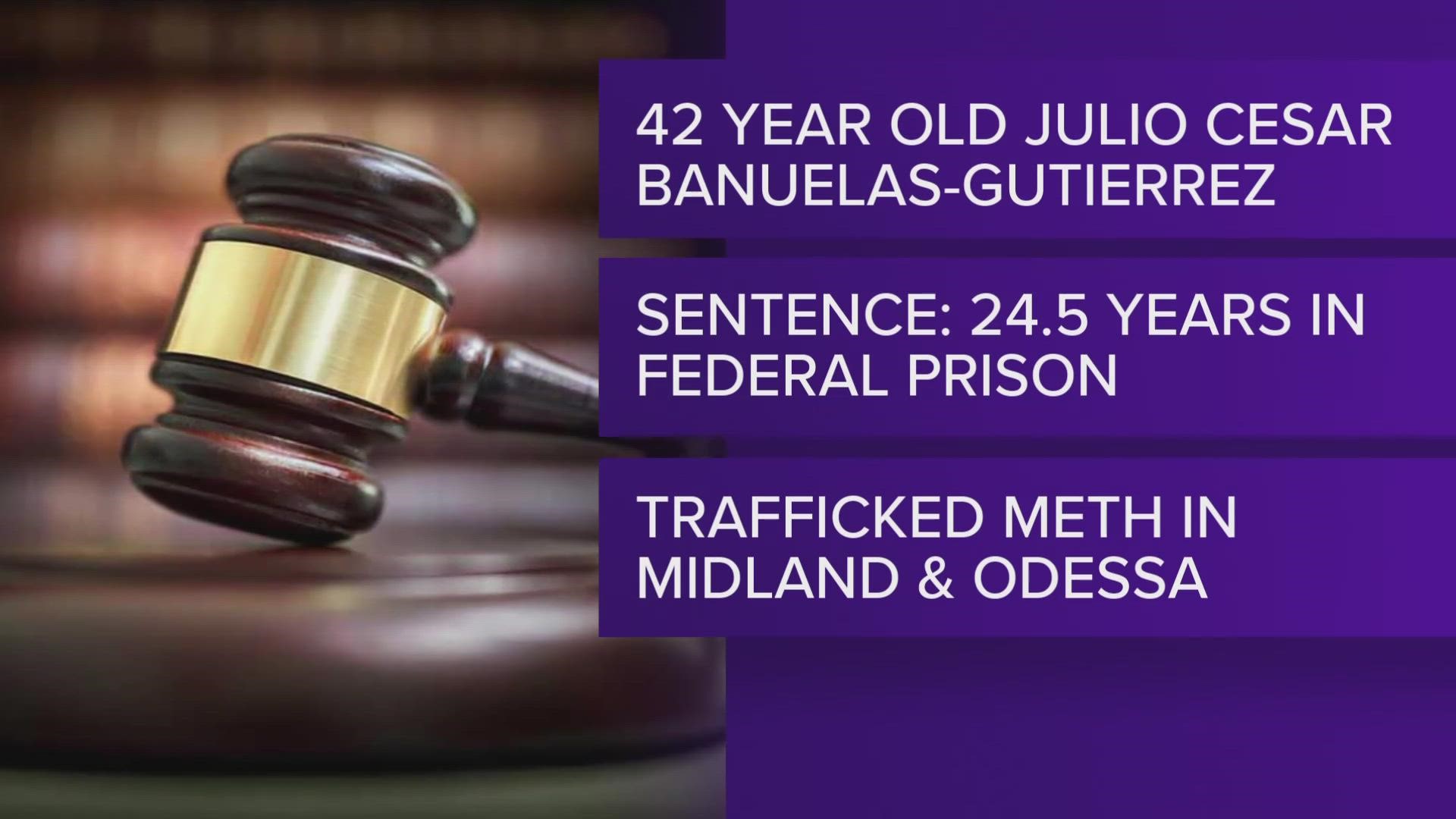 42 YEAR OLD JULIO CESAR BANUELAS-GUTIERREZ

SENTENCE: 24.5 YEARS IN FEDERAL PRISON

TRAFFICKED METH IN MIDLAND & ODESSA